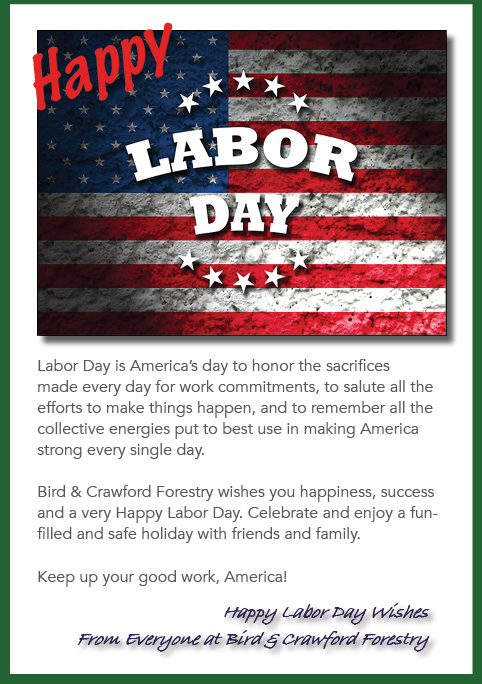 Happy

LABOR DAY

Labor Day is America's day to honor the sacrifices made every day for work commitments, to salute all the efforts to make things happen, and to remember all the collective energies put to best use in making America strong every single day.

Bird & Crawford Forestry wishes you happiness, success and a very Happy Labor Day. Celebrate and enjoy a fun-filled and safe holiday with friends and family.

Keep up your good work, America!

Happy Labor Day Wishes
From Everyone at Bird & Crawford Forestry